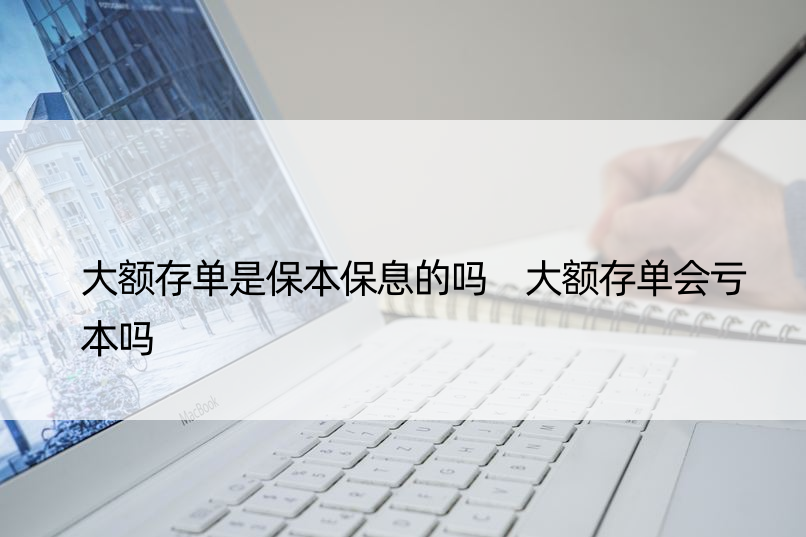 大额存单是保本保息的吗　大额存单会亏本吗

MacBook